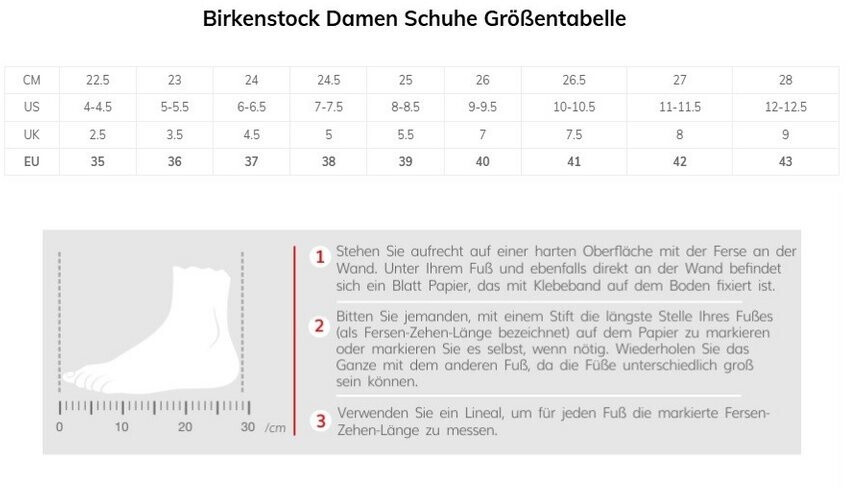 Birkenstock Damen Schuhe Größentabelle

| CM | 22.5 | 23 | 24 | 24.5 | 25 | 26 | 26.5 | 27 | 28 |
|---|---|---|---|---|---|---|---|---|---|
| US | 4-4.5 | 5-5.5 | 6-6.5 | 7-7.5 | 8-8.5 | 9-9.5 | 10-10.5 | 11-11.5 | 12-12.5 |
| UK | 2.5 | 3.5 | 4.5 | 5 | 5.5 | 7 | 7.5 | 8 | 9 |
| EU | 35 | 36 | 37 | 38 | 39 | 40 | 41 | 42 | 43 |

0 10 20 30 /cm

1 Stehen Sie aufrecht auf einer harten Oberfläche mit der Ferse an der Wand. Unter Ihrem Fuß und ebenfalls direkt an der Wand befindet sich ein Blatt Papier, das mit Klebeband auf dem Boden fixiert ist.

2 Bitten Sie jemanden, mit einem Stift die längste Stelle Ihres Fußes (als Fersen-Zehen-Länge bezeichnet) auf dem Papier zu markieren oder markieren Sie es selbst, wenn nötig. Wiederholen Sie das Ganze mit dem anderen Fuß, da die Füße unterschiedlich groß sein können.

3 Verwenden Sie ein Lineal, um für jeden Fuß die markierte Fersen-Zehen-Länge zu messen.